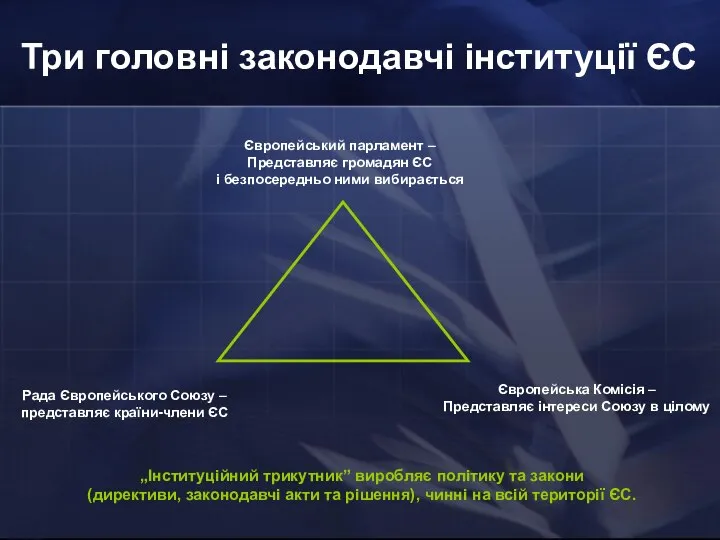 Три головні законодавчі інституції ЄС

Європейський парламент –
Представляє громадян ЄС
і безпосередньо ними вибирається

Рада Європейського Союзу –
представляє країни-члени ЄС

Європейська Комісія –
Представляє інтереси Союзу в цілому

„Інституційний трикутник” виробляє політику та закони
(директиви, законодавчі акти та рішення), чинні на всій території ЄС.